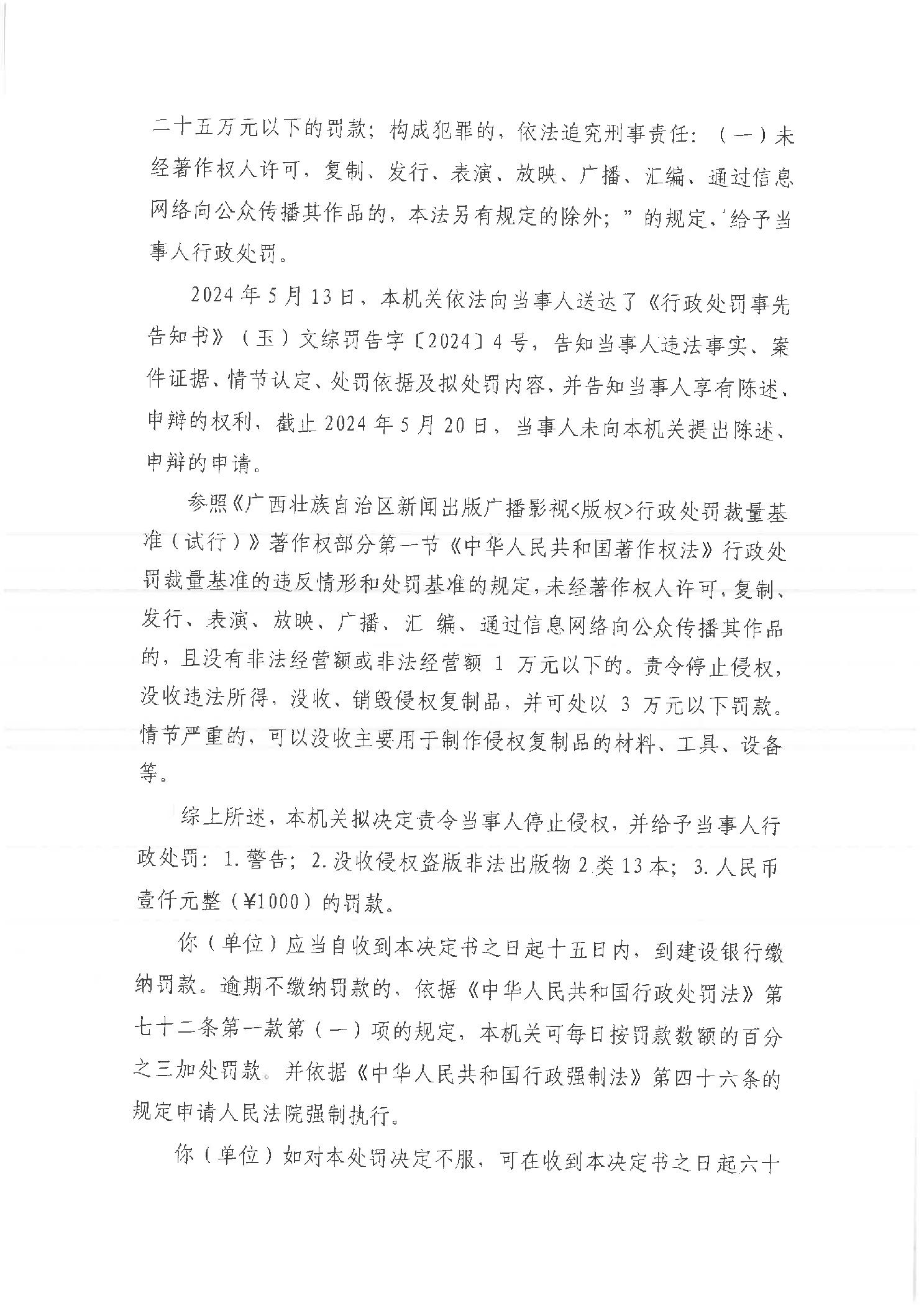 二十五万元以下的罚款；构成犯罪的，依法追究刑事责任：（一）未经著作权人许可，复制、发行、表演、放映、广播、汇编、通过信息网络向公众传播其作品的，本法另有规定的除外；”的规定，给予当事人行政处罚。

2024年5月13日，本机关依法向当事人送达了《行政处罚事先告知书》（玉）文综罚告字〔2024〕4号，告知当事人违法事实、案件证据、情节认定、处罚依据及拟处罚内容，并告知当事人享有陈述、申辩的权利，截止2024年5月20日，当事人未向本机关提出陈述、申辩的申请。

参照《广西壮族自治区新闻出版广播影视<版权>行政处罚裁量基准（试行）》著作权部分第一节《中华人民共和国著作权法》行政处罚裁量基准的违反情形和处罚基准的规定，未经著作权人许可，复制、发行、表演、放映、广播、汇 编、通过信息网络向公众传播其作品的，且没有非法经营额或非法经营额 1 万元以下的。责令停止侵权，没收违法所得，没收、销毁侵权复制品，并可处以 3 万元以下罚款。情节严重的，可以没收主要用于制作侵权复制品的材料、工具、设备等。

综上所述，本机关拟决定责令当事人停止侵权，并给予当事人行政处罚：1.警告；2.没收侵权盗版非法出版物2类13本；3.人民币壹仟元整（¥1000）的罚款。

你（单位）应当自收到本决定书之日起十五日内，到建设银行缴纳罚款。逾期不缴纳罚款的，依据《中华人民共和国行政处罚法》第七十二条第一款第（一）项的规定，本机关可每日按罚款数额的百分之三加处罚款。并依据《中华人民共和国行政强制法》第四十六条的规定申请人民法院强制执行。

你（单位）如对本处罚决定不服，可在收到本决定书之日起六十